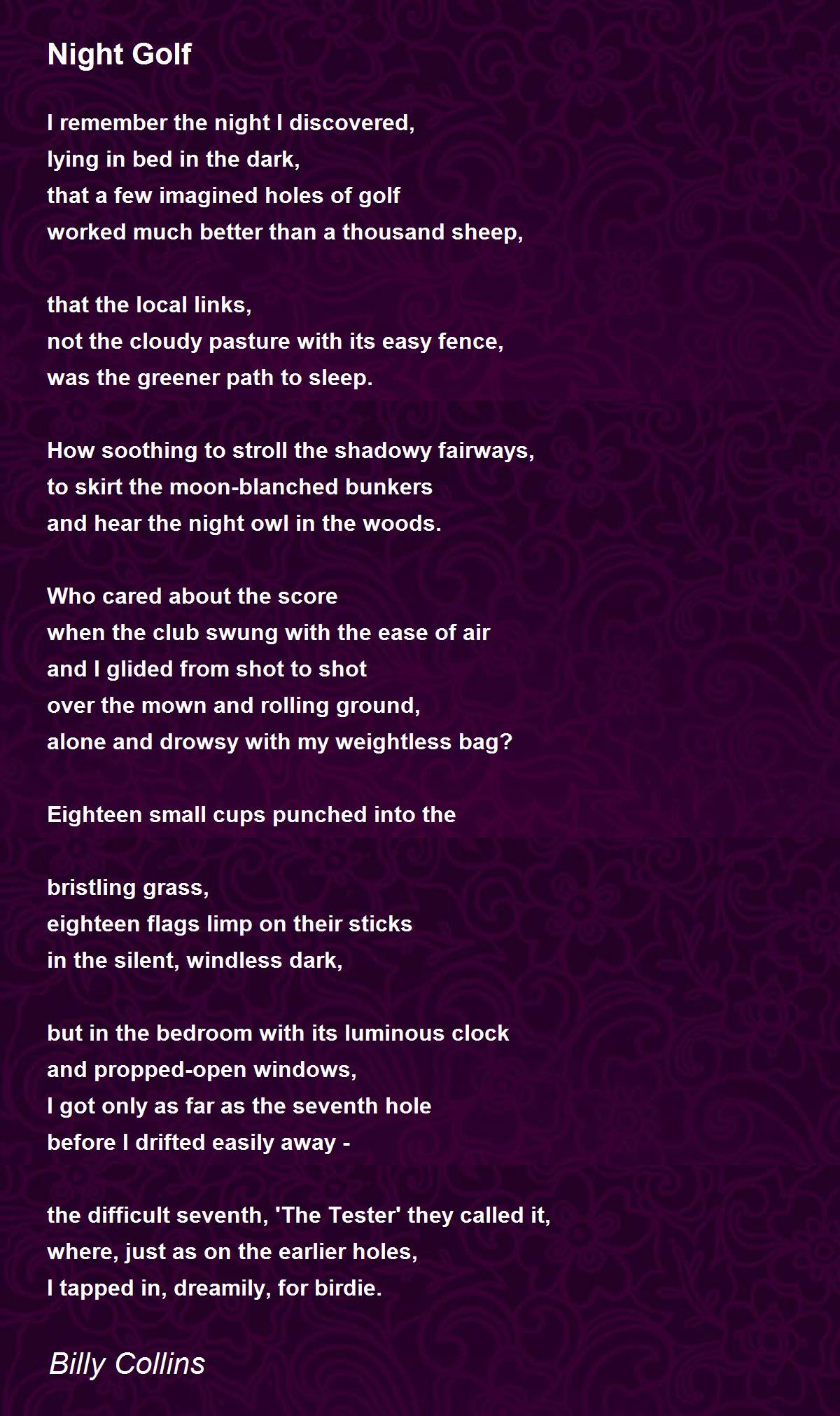 Night Golf

I remember the night I discovered,
lying in bed in the dark,
that a few imagined holes of golf
worked much better than a thousand sheep,

that the local links,
not the cloudy pasture with its easy fence,
was the greener path to sleep.

How soothing to stroll the shadowy fairways,
to skirt the moon-blanched bunkers
and hear the night owl in the woods.

Who cared about the score
when the club swung with the ease of air
and I glided from shot to shot
over the mown and rolling ground,
alone and drowsy with my weightless bag?

Eighteen small cups punched into the

bristling grass,
eighteen flags limp on their sticks
in the silent, windless dark,

but in the bedroom with its luminous clock
and propped-open windows,
I got only as far as the seventh hole
before I drifted easily away -

the difficult seventh, 'The Tester' they called it,
where, just as on the earlier holes,
I tapped in, dreamily, for birdie.

Billy Collins